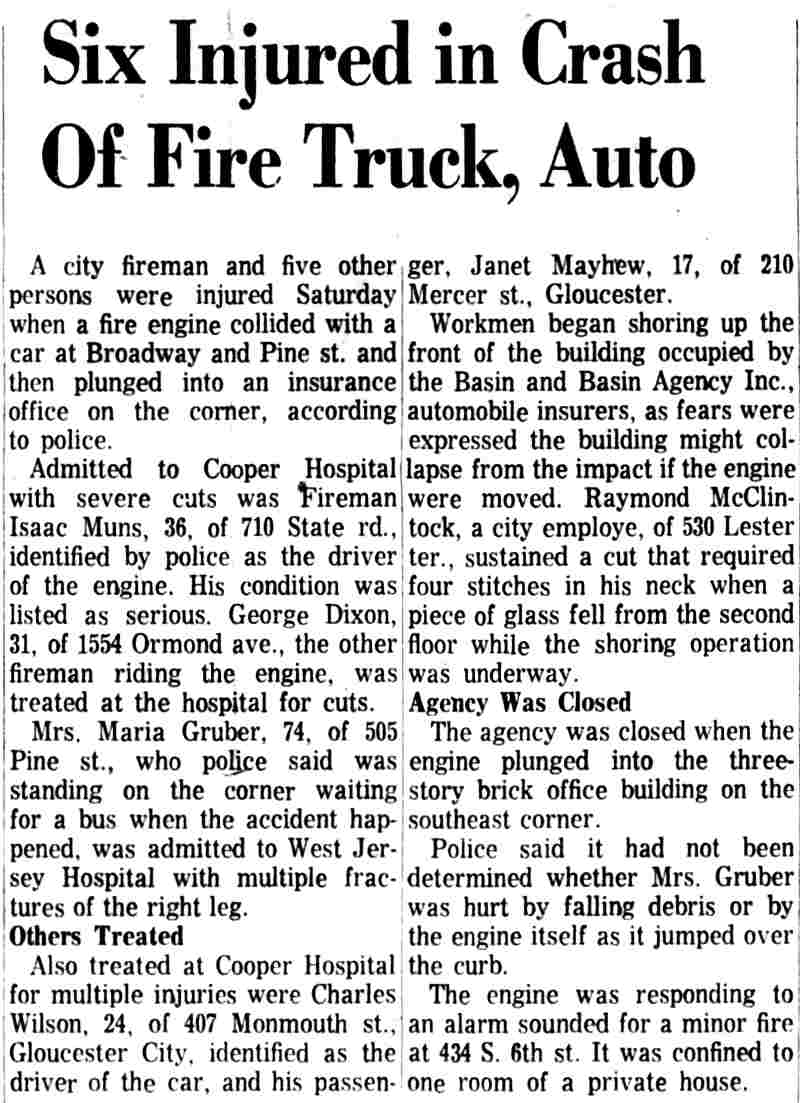 Six Injured in Crash Of Fire Truck, Auto

A city fireman and five other persons were injured Saturday when a fire engine collided with a car at Broadway and Pine st. and then plunged into an insurance office on the corner, according to police.

Admitted to Cooper Hospital with severe cuts was Fireman Isaac Muns, 36, of 710 State rd., identified by police as the driver of the engine. His condition was listed as serious. George Dixon, 31, of 1554 Ormond ave., the other fireman riding the engine, was treated at the hospital for cuts.

Mrs. Maria Gruber, 74, of 505 Pine st., who police said was standing on the corner waiting for a bus when the accident happened, was admitted to West Jersey Hospital with multiple fractures of the right leg.

Others Treated

Also treated at Cooper Hospital for multiple injuries were Charles Wilson, 24, of 407 Monmouth st., Gloucester City, identified as the driver of the car, and his passenger, Janet Mayhew, 17, of 210 Mercer st., Gloucester.

Workmen began shoring up the front of the building occupied by the Basin and Basin Agency Inc., automobile insurers, as fears were expressed the building might collapse from the impact if the engine were moved. Raymond McClintock, a city employe, of 530 Lester ter., sustained a cut that required four stitches in his neck when a piece of glass fell from the second floor while the shoring operation was underway.

Agency Was Closed

The agency was closed when the engine plunged into the three-story brick office building on the southeast corner.

Police said it had not been determined whether Mrs. Gruber was hurt by falling debris or by the engine itself as it jumped over the curb.

The engine was responding to an alarm sounded for a minor fire at 434 S. 6th st. It was confined to one room of a private house.